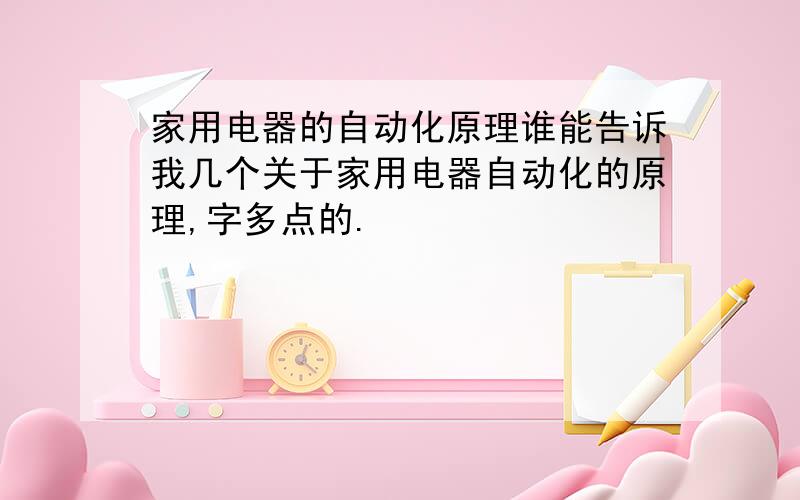 家用电器的自动化原理谁能告诉我几个关于家用电器自动化的原理,字多点的.